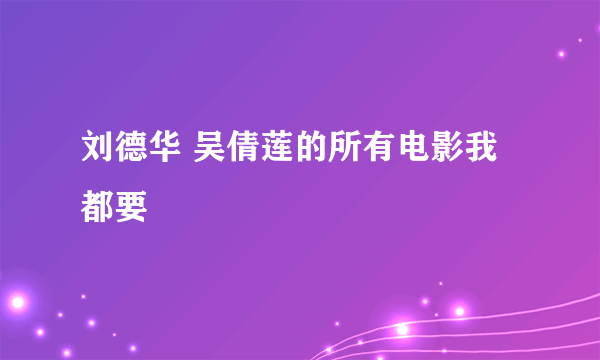 刘德华 吴倩莲的所有电影我都要